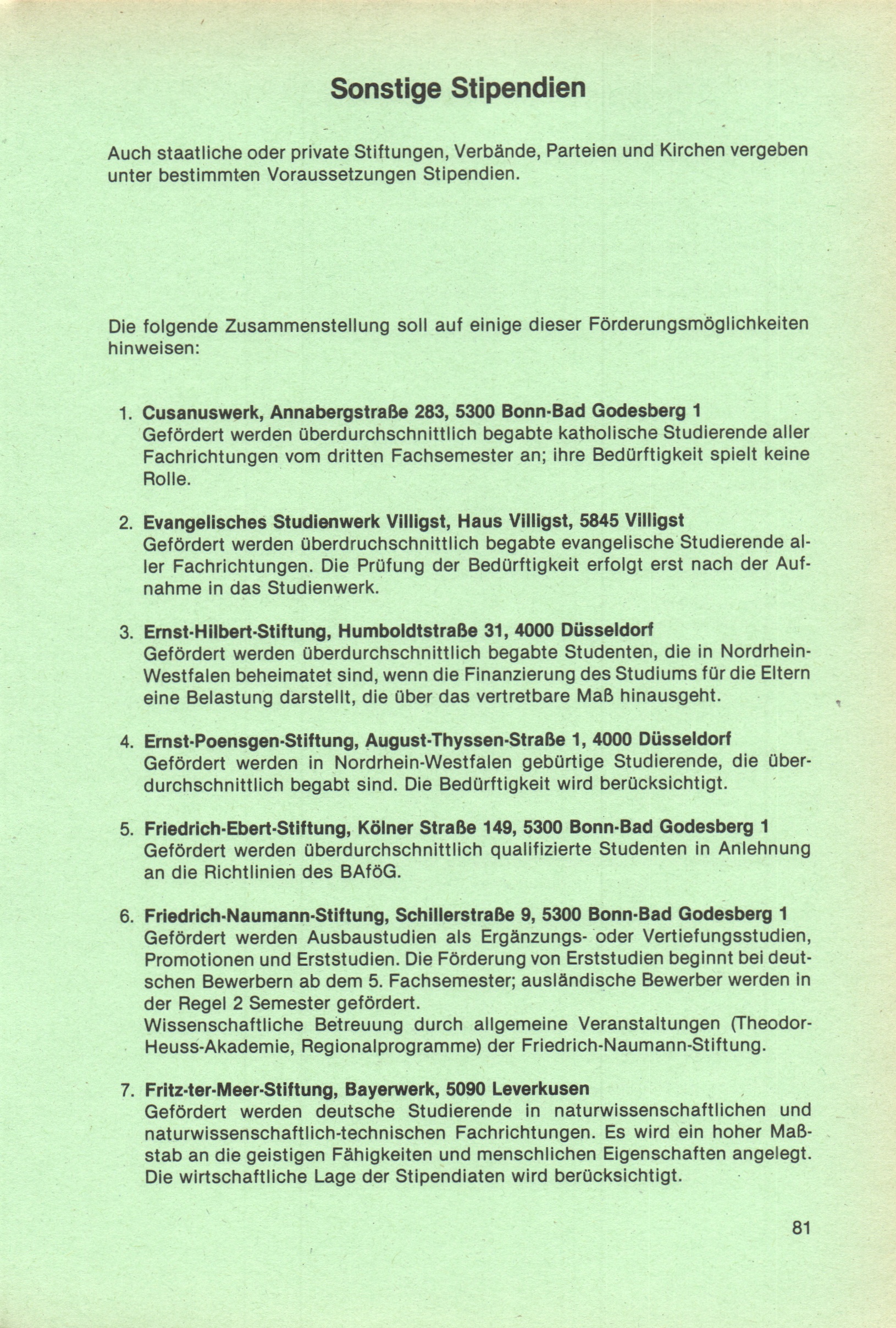 Sonstige Stipendien

Auch staatliche oder private Stiftungen, Verbände, Parteien und Kirchen vergeben unter bestimmten Voraussetzungen Stipendien.

Die folgende Zusammenstellung soll auf einige dieser Förderungsmöglichkeiten hinweisen:

1. Cusanuswerk, Annabergstraße 283, 5300 Bonn-Bad Godesberg 1
Gefördert werden überdurchschnittlich begabte katholische Studierende aller Fachrichtungen vom dritten Fachsemester an; ihre Bedürftigkeit spielt keine Rolle.

2. Evangelisches Studienwerk Villigst, Haus Villigst, 5845 Villigst
Gefördert werden überdruchschnittlich begabte evangelische Studierende aller Fachrichtungen. Die Prüfung der Bedürftigkeit erfolgt erst nach der Aufnahme in das Studienwerk.

3. Ernst-Hilbert-Stiftung, Humboldtstraße 31, 4000 Düsseldorf
Gefördert werden überdurchschnittlich begabte Studenten, die in Nordrhein-Westfalen beheimatet sind, wenn die Finanzierung des Studiums für die Eltern eine Belastung darstellt, die über das vertretbare Maß hinausgeht.

4. Ernst-Poensgen-Stiftung, August-Thyssen-Straße 1, 4000 Düsseldorf
Gefördert werden in Nordrhein-Westfalen gebürtige Studierende, die überdurchschnittlich begabt sind. Die Bedürftigkeit wird berücksichtigt.

5. Friedrich-Ebert-Stiftung, Kölner Straße 149, 5300 Bonn-Bad Godesberg 1
Gefördert werden überdurchschnittlich qualifizierte Studenten in Anlehnung an die Richtlinien des BAföG.

6. Friedrich-Naumann-Stiftung, Schillerstraße 9, 5300 Bonn-Bad Godesberg 1
Gefördert werden Ausbaustudien als Ergänzungs- oder Vertiefungsstudien, Promotionen und Erststudien. Die Förderung von Erststudien beginnt bei deutschen Bewerbern ab dem 5. Fachsemester; ausländische Bewerber werden in der Regel 2 Semester gefördert.
Wissenschaftliche Betreuung durch allgemeine Veranstaltungen (Theodor-Heuss-Akademie, Regionalprogramme) der Friedrich-Naumann-Stiftung.

7. Fritz-ter-Meer-Stiftung, Bayerwerk, 5090 Leverkusen
Gefördert werden deutsche Studierende in naturwissenschaftlichen und naturwissenschaftlich-technischen Fachrichtungen. Es wird ein hoher Maßstab an die geistigen Fähigkeiten und menschlichen Eigenschaften angelegt. Die wirtschaftliche Lage der Stipendiaten wird berücksichtigt.

81